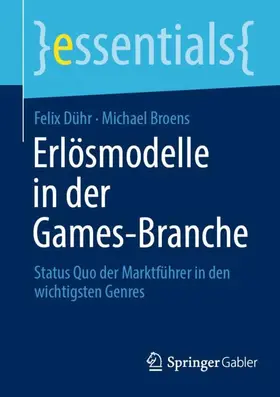 }essentials{

Felix Dühr · Michael Broens

Erlösmodelle in der Games-Branche

Status Quo der Marktführer in den wichtigsten Genres

Springer Gabler